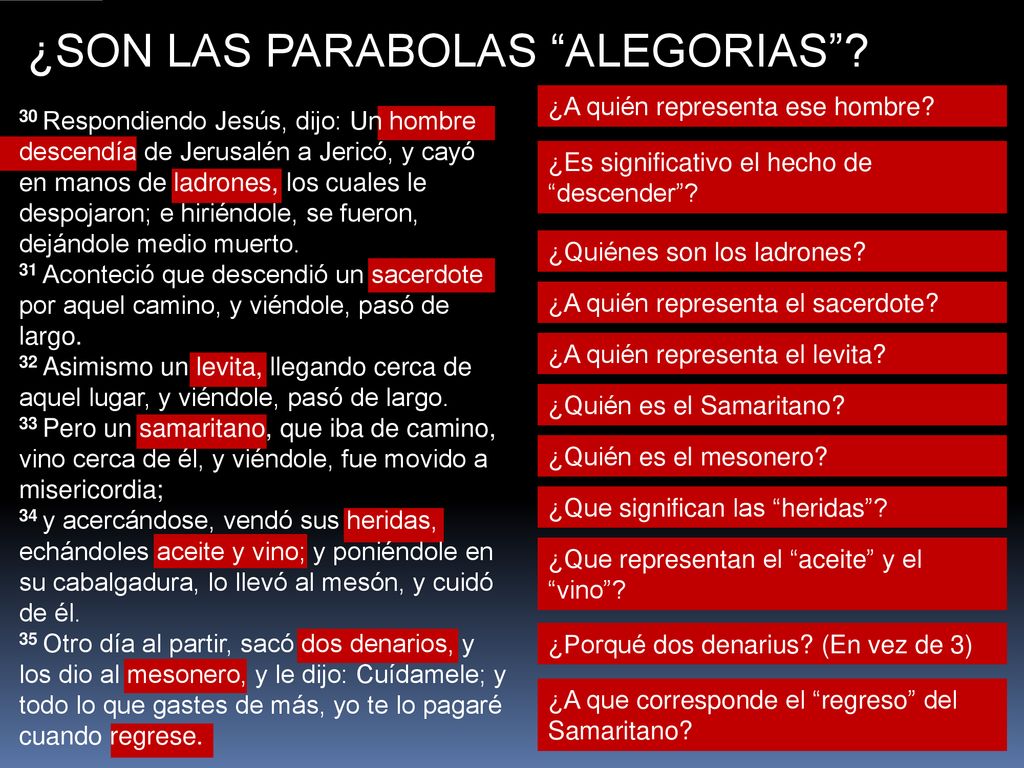 ¿SON LAS PARABOLAS “ALEGORIAS”?

$^{30}$ Respondiendo Jesús, dijo: Un hombre descendía de Jerusalén a Jericó, y cayó en manos de ladrones, los cuales le despojaron; e hiriéndole, se fueron, dejándole medio muerto.
$^{31}$ Aconteció que descendió un sacerdote por aquel camino, y viéndole, pasó de largo.
$^{32}$ Asimismo un levita, llegando cerca de aquel lugar, y viéndole, pasó de largo.
$^{33}$ Pero un samaritano, que iba de camino, vino cerca de él, y viéndole, fue movido a misericordia;
$^{34}$ y acercándose, vendó sus heridas, echándoles aceite y vino; y poniéndole en su cabalgadura, lo llevó al mesón, y cuidó de él.
$^{35}$ Otro día al partir, sacó dos denarios, y los dio al mesonero, y le dijo: Cuídamele; y todo lo que gastes de más, yo te lo pagaré cuando regrese.

¿A quién representa ese hombre?

¿Es significativo el hecho de “descender”?

¿Quiénes son los ladrones?

¿A quién representa el sacerdote?

¿A quién representa el levita?

¿Quién es el Samaritano?

¿Quién es el mesonero?

¿Que significan las “heridas”?

¿Que representan el “aceite” y el “vino”?

¿Porqué dos denarius? (En vez de 3)

¿A que corresponde el “regreso” del Samaritano?